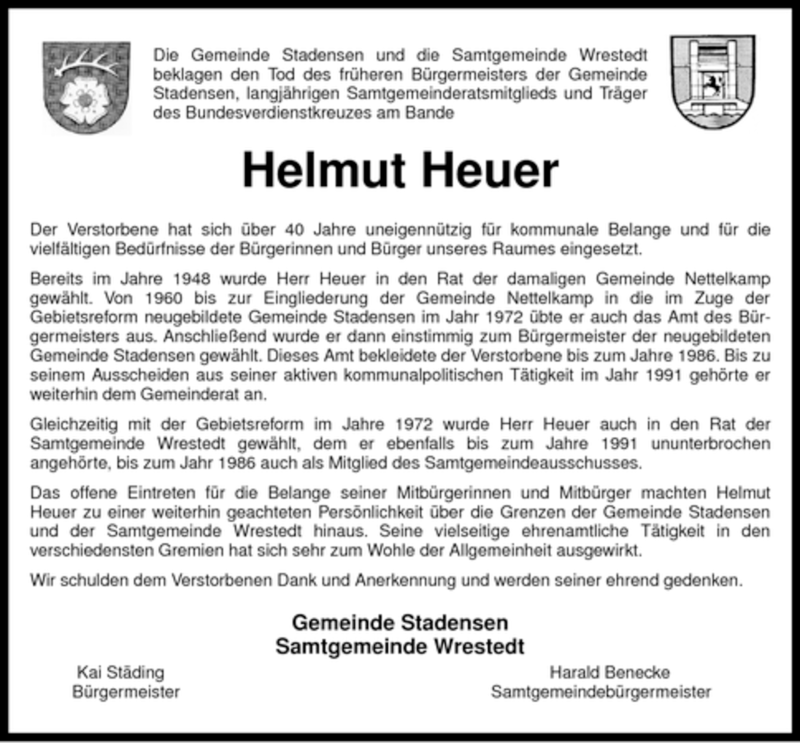 Die Gemeinde Stadensen und die Samtgemeinde Wrestedt beklagen den Tod des früheren Bürgermeisters der Gemeinde Stadensen, langjährigen Samtgemeinderatsmitglieds und Träger des Bundesverdienstkreuzes am Bande

Helmut Heuer

Der Verstorbene hat sich über 40 Jahre uneigennützig für kommunale Belange und für die vielfältigen Bedürfnisse der Bürgerinnen und Bürger unseres Raumes eingesetzt.

Bereits im Jahre 1948 wurde Herr Heuer in den Rat der damaligen Gemeinde Nettelkamp gewählt. Von 1960 bis zur Eingliederung der Gemeinde Nettelkamp in die im Zuge der Gebietsreform neugebildete Gemeinde Stadensen im Jahr 1972 übte er auch das Amt des Bürgermeisters aus. Anschließend wurde er dann einstimmig zum Bürgermeister der neugebildeten Gemeinde Stadensen gewählt. Dieses Amt bekleidete der Verstorbene bis zum Jahre 1986. Bis zu seinem Ausscheiden aus seiner aktiven kommunalpolitischen Tätigkeit im Jahr 1991 gehörte er weiterhin dem Gemeinderat an.

Gleichzeitig mit der Gebietsreform im Jahre 1972 wurde Herr Heuer auch in den Rat der Samtgemeinde Wrestedt gewählt, dem er ebenfalls bis zum Jahre 1991 ununterbrochen angehörte, bis zum Jahr 1986 auch als Mitglied des Samtgemeindeausschusses.

Das offene Eintreten für die Belange seiner Mitbürgerinnen und Mitbürger machten Helmut Heuer zu einer weiterhin geachteten Persönlichkeit über die Grenzen der Gemeinde Stadensen und der Samtgemeinde Wrestedt hinaus. Seine vielseitige ehrenamtliche Tätigkeit in den verschiedensten Gremien hat sich sehr zum Wohle der Allgemeinheit ausgewirkt.

Wir schulden dem Verstorbenen Dank und Anerkennung und werden seiner ehrend gedenken.

Gemeinde Stadensen
Samtgemeinde Wrestedt

Kai Städing
Bürgermeister

Harald Benecke
Samtgemeindebürgermeister